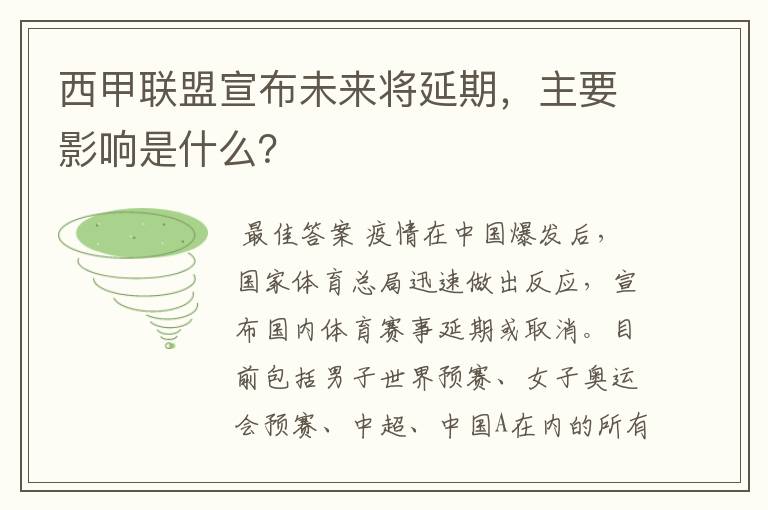 西甲联盟宣布未来将延期，主要影响是什么？

最佳答案 疫情在中国爆发后，国家体育总局迅速做出反应，宣布国内体育赛事延期或取消。目前包括男子世界预赛、女子奥运会预赛、中超、中国A在内的所有